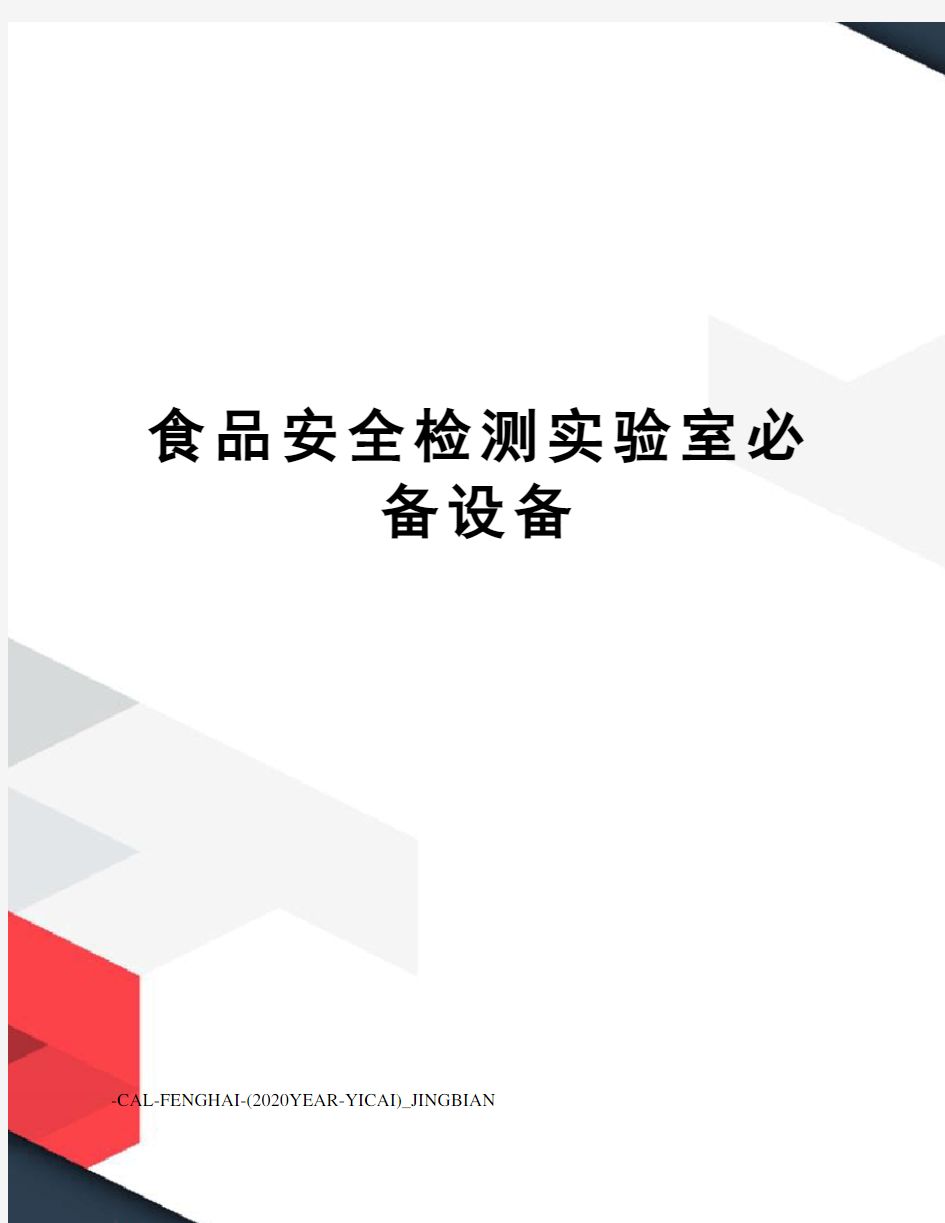 食品安全检测实验室必备设备

-CAL-FENGHAI-(2020YEAR-YICAI)_JINGBIAN